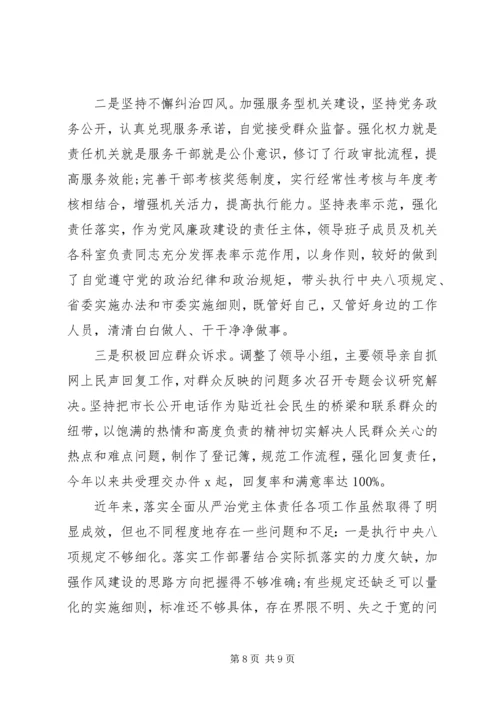 二是坚持不懈纠治四风。加强服务型机关建设，坚持党务政务公开，认真兑现服务承诺，自觉接受群众监督。强化权力就是责任机关就是服务干部就是公仆意识，修订了行政审批流程，提高服务效能；完善干部考核奖惩制度，实行经常性考核与年度考核相结合，增强机关活力，提高执行能力。坚持表率示范，强化责任落实，作为党风廉政建设的责任主体，领导班子成员及机关各科室负责同志充分发挥表率示范作用，以身作则，较好的做到了自觉遵守党的政治纪律和政治规矩，带头执行中央八项规定、省委实施办法和市委实施细则，既管好自己，又管好身边的工作人员，清清白白做人、干干净净做事。

三是积极回应群众诉求。调整了领导小组，主要领导亲自抓网上民声回复工作，对群众反映的问题多次召开专题会议研究解决。坚持把市长公开电话作为贴近社会民生的桥梁和联系群众的纽带，以饱满的热情和高度负责的精神切实解决人民群众关心的热点和难点问题，制作了登记簿，规范工作流程，强化回复责任，今年以来共受理交办件 x 起，回复率和满意率达 100%。

近年来，落实全面从严治党主体责任各项工作虽然取得了明显成效，但也不同程度地存在一些问题和不足：一是执行中央八项规定不够细化。落实工作部署结合实际抓落实的力度欠缺，加强作风建设的思路方向把握得不够准确；有些规定还缺乏可以量化的实施细则，标准还不够具体，存在界限不明、失之于宽的问

第 8 页 共 9 页